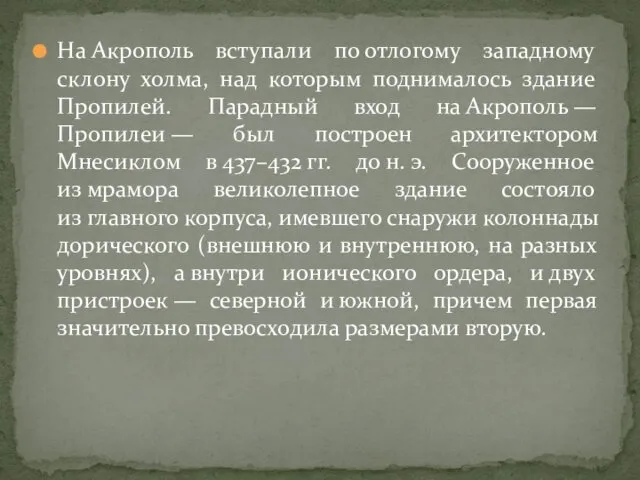 На Акрополь вступали по отлогому западному склону холма, над которым поднималось здание Пропилей. Парадный вход на Акрополь — Пропилеи — был построен архитектором Мнесиклом в 437–432 гг. до н. э. Сооруженное из мрамора великолепное здание состояло из главного корпуса, имевшего снаружи колоннады дорического (внешнюю и внутреннюю, на разных уровнях), а внутри ионического ордера, и двух пристроек — северной и южной, причем первая значительно превосходила размерами вторую.